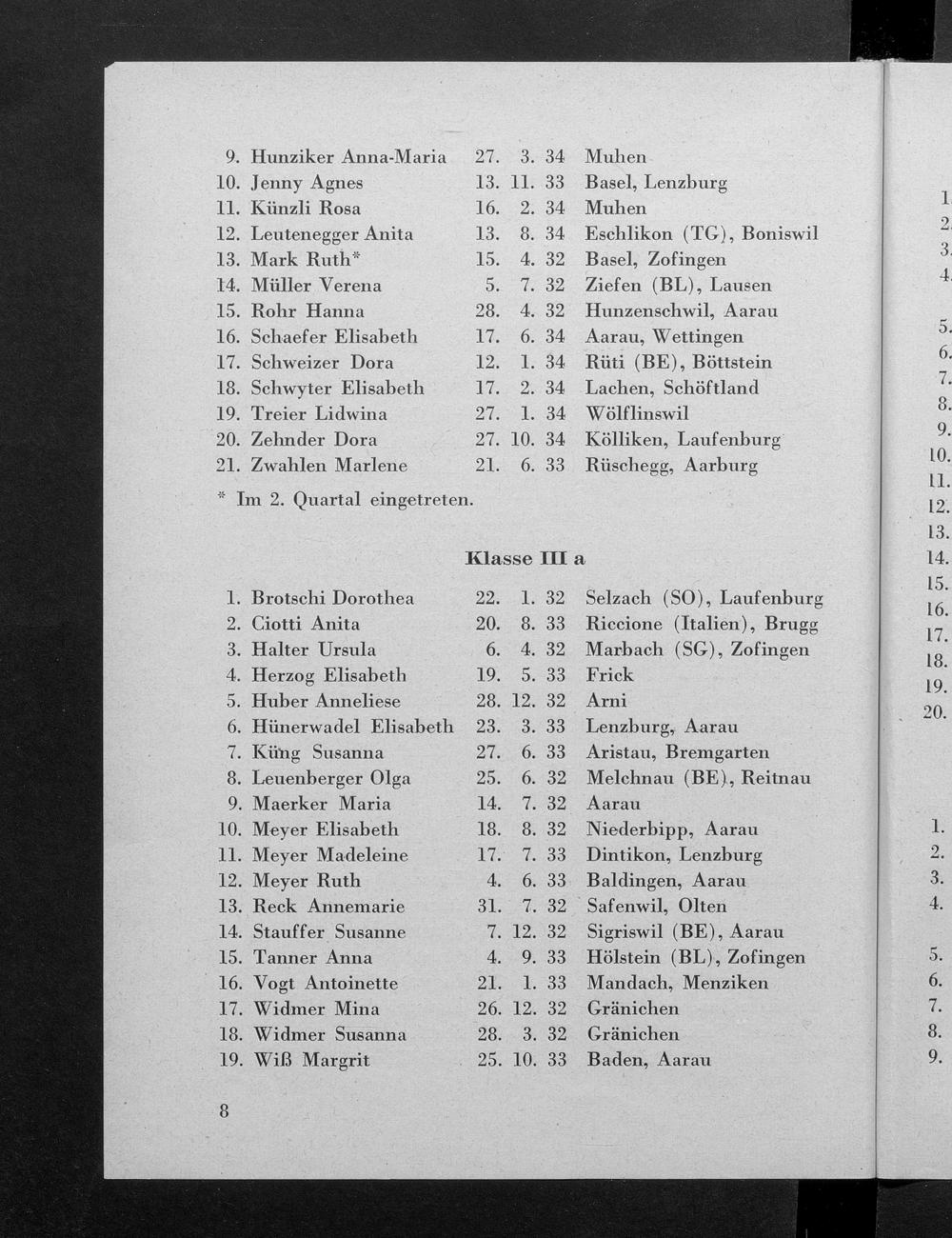 9. Hunziker Anna-Maria 27. 3. 34 Muhen
10. Jenny Agnes 13. 11. 33 Basel, Lenzburg
11. Künzli Rosa 16. 2. 34 Muhen
12. Leutenegger Anita 13. 8. 34 Eschlikon (TG), Boniswil
13. Mark Ruth* 15. 4. 32 Basel, Zofingen
14. Müller Verena 5. 7. 32 Ziefen (BL), Lausen
15. Rohr Hanna 28. 4. 32 Hunzenschwil, Aarau
16. Schaefer Elisabeth 17. 6. 34 Aarau, Wettingen
17. Schweizer Dora 12. 1. 34 Rüti (BE), Böttstein
18. Schwyter Elisabeth 17. 2. 34 Lachen, Schöftland
19. Treier Lidwina 27. 1. 34 Wölflinswil
20. Zehnder Dora 27. 10. 34 Kölliken, Laufenburg
21. Zwahlen Marlene 21. 6. 33 Rüschegg, Aarburg

* Im 2. Quartal eingetreten.

Klasse III a

1. Brotschi Dorothea 22. 1. 32 Selzach (SO), Laufenburg
2. Ciotti Anita 20. 8. 33 Riccione (Italien), Brugg
3. Halter Ursula 6. 4. 32 Marbach (SG), Zofingen
4. Herzog Elisabeth 19. 5. 33 Frick
5. Huber Anneliese 28. 12. 32 Arni
6. Hünerwadel Elisabeth 23. 3. 33 Lenzburg, Aarau
7. Küng Susanna 27. 6. 33 Aristau, Bremgarten
8. Leuenberger Olga 25. 6. 32 Melchnau (BE), Reitnau
9. Maerker Maria 14. 7. 32 Aarau
10. Meyer Elisabeth 18. 8. 32 Niederbipp, Aarau
11. Meyer Madeleine 17. 7. 33 Dintikon, Lenzburg
12. Meyer Ruth 4. 6. 33 Baldingen, Aarau
13. Reck Annemarie 31. 7. 32 Safenwil, Olten
14. Stauffer Susanne 7. 12. 32 Sigriswil (BE), Aarau
15. Tanner Anna 4. 9. 33 Hölstein (BL), Zofingen
16. Vogt Antoinette 21. 1. 33 Mandach, Menziken
17. Widmer Mina 26. 12. 32 Gränichen
18. Widmer Susanna 28. 3. 32 Gränichen
19. Wiß Margrit 25. 10. 33 Baden, Aarau

8

1.
2.
3.
4.
5.
6.
7.
8.
9.
10.
11.
12.
13.
14.
15.
16.
17.
18.
19.
20.

1.
2.
3.
4.
5.
6.
7.
8.
9.